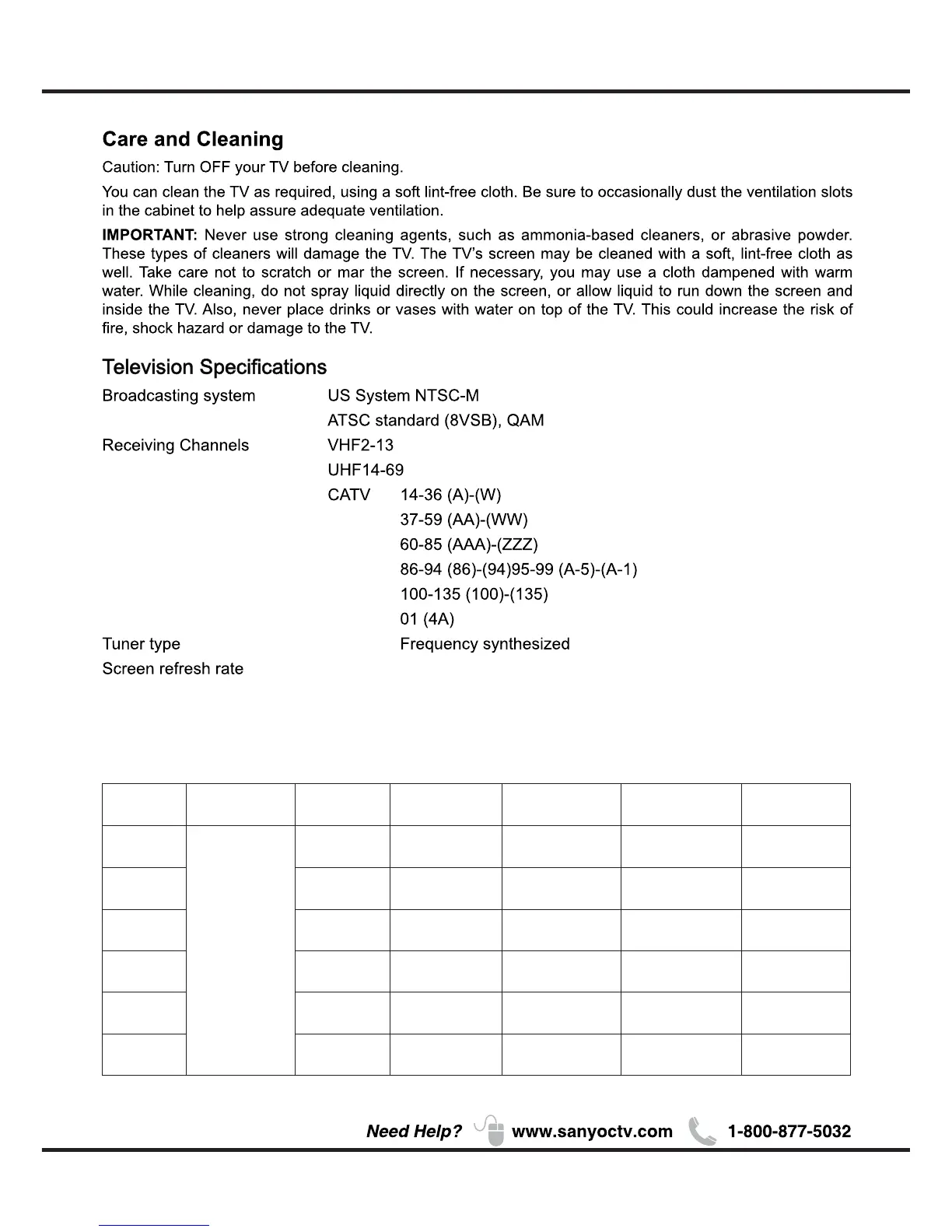 Care and Cleaning

Caution: Turn OFF your TV before cleaning.

You can clean the TV as required, using a soft lint-free cloth. Be sure to occasionally dust the ventilation slots in the cabinet to help assure adequate ventilation.

IMPORTANT: Never use strong cleaning agents, such as ammonia-based cleaners, or abrasive powder. These types of cleaners will damage the TV. The TV's screen may be cleaned with a soft, lint-free cloth as well. Take care not to scratch or mar the screen. If necessary, you may use a cloth dampened with warm water. While cleaning, do not spray liquid directly on the screen, or allow liquid to run down the screen and inside the TV. Also, never place drinks or vases with water on top of the TV. This could increase the risk of fire, shock hazard or damage to the TV.

Television Specifications

Broadcasting system US System NTSC-M
ATSC standard (8VSB), QAM
Receiving Channels VHF2-13
UHF14-69
CATV 14-36 (A)-(W)
37-59 (AA)-(WW)
60-85 (AAA)-(ZZZ)
86-94 (86)-(94)95-99 (A-5)-(A-1)
100-135 (100)-(135)
01 (4A)
Tuner type Frequency synthesized
Screen refresh rate

Need Help? www.sanyoctv.com 1-800-877-5032